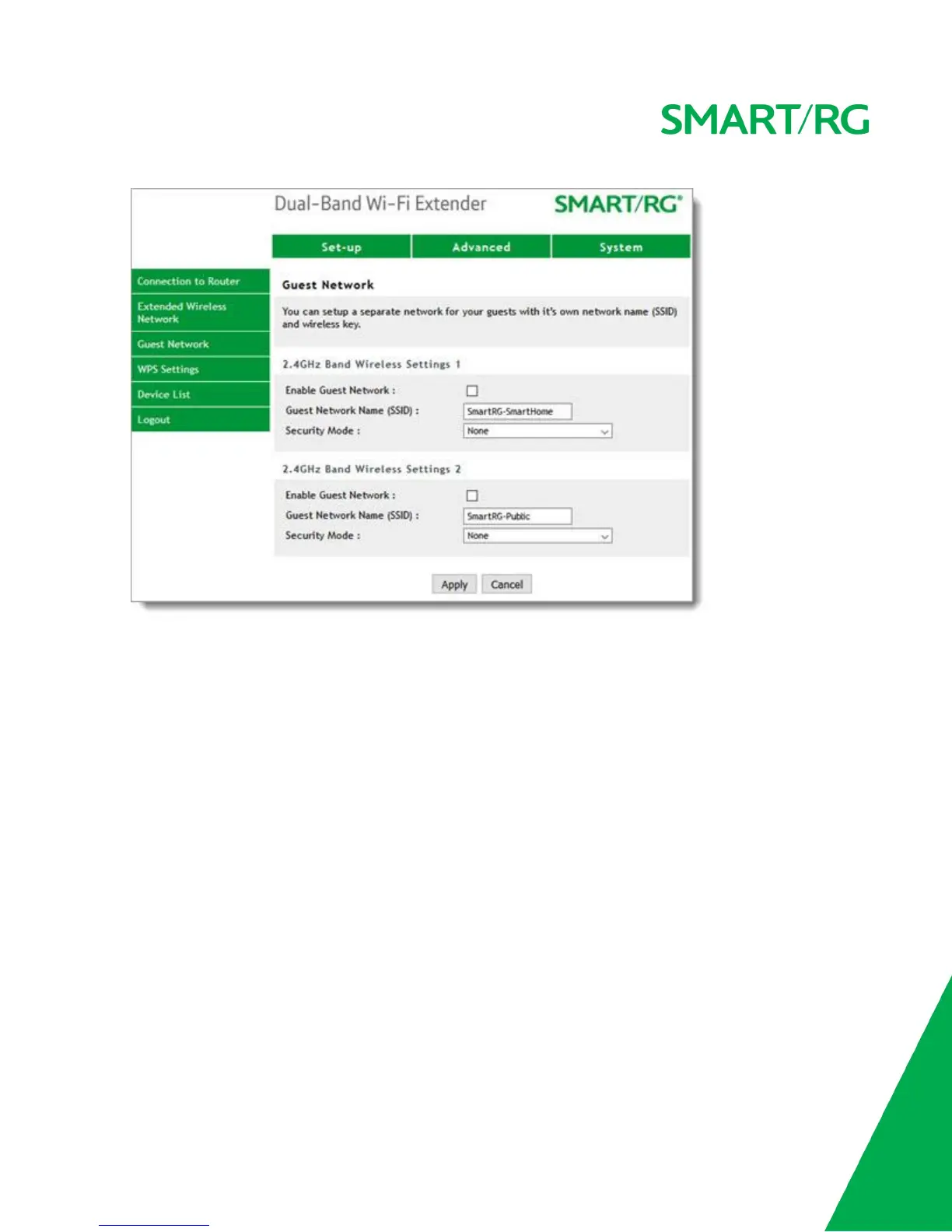 SMART/RG

Dual-Band Wi-Fi Extender

SMART/RG®

Set-up
Advanced
System

Connection to Router
Extended Wireless Network
Guest Network
WPS Settings
Device List
Logout

Guest Network

You can setup a separate network for your guests with it's own network name (SSID) and wireless key.

2.4GHz Band Wireless Settings 1

Enable Guest Network :
Guest Network Name (SSID) : SmartRG-SmartHome
Security Mode : None

2.4GHz Band Wireless Settings 2

Enable Guest Network :
Guest Network Name (SSID) : SmartRG-Public
Security Mode : None

Apply
Cancel